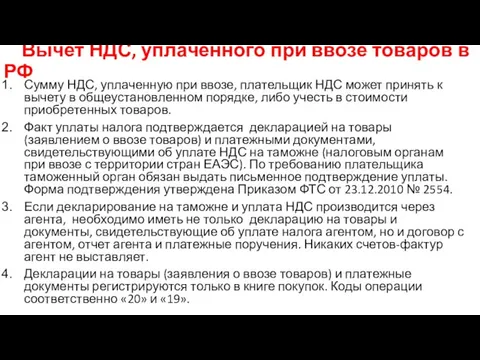 Вычет НДС, уплаченного при ввозе товаров в РФ

1. Сумму НДС, уплаченную при ввозе, плательщик НДС может принять к вычету в общеустановленном порядке, либо учесть в стоимости приобретенных товаров.

2. Факт уплаты налога подтверждается декларацией на товары (заявлением о ввозе товаров) и платежными документами, свидетельствующими об уплате НДС на таможне (налоговым органам при ввозе с территории стран ЕАЭС). По требованию плательщика таможенный орган обязан выдать письменное подтверждение уплаты. Форма подтверждения утверждена Приказом ФТС от 23.12.2010 № 2554.

3. Если декларирование на таможне и уплата НДС производится через агента, необходимо иметь не только декларацию на товары и документы, свидетельствующие об уплате налога агентом, но и договор с агентом, отчет агента и платежные поручения. Никаких счетов-фактур агент не выставляет.

4. Декларации на товары (заявления о ввозе товаров) и платежные документы регистрируются только в книге покупок. Коды операции соответственно «20» и «19».